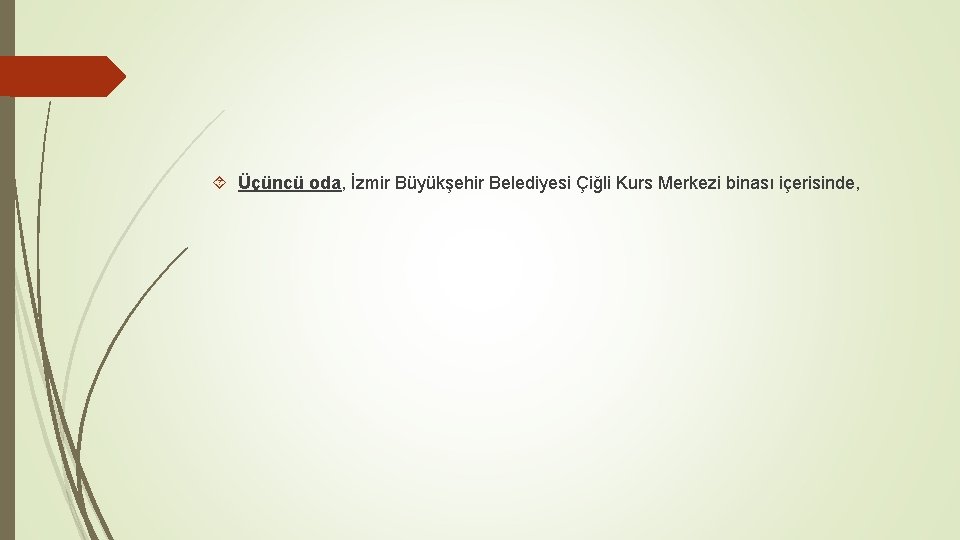 Üçüncü oda, İzmir Büyükşehir Belediyesi Çiğli Kurs Merkezi binası içerisinde,